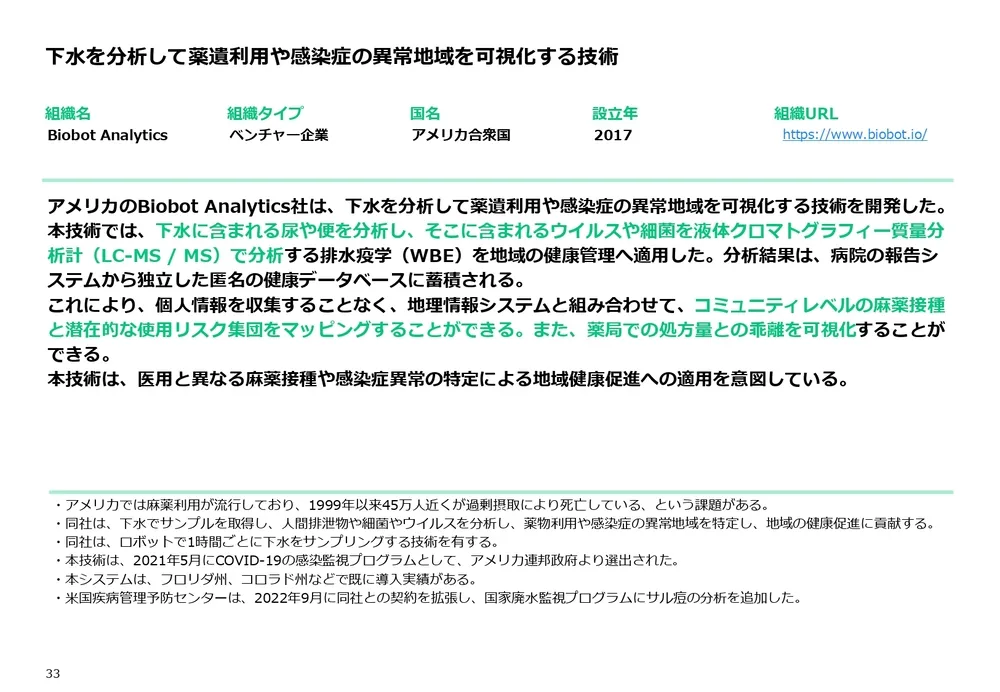 下水を分析して薬遺利用や感染症の異常地域を可視化する技術

| 組織名 | 組織タイプ | 国名 | 設立年 | 組織URL |
|---|---|---|---|---|
| Biobot Analytics | ベンチャー企業 | アメリカ合衆国 | 2017 | https://www.biobot.io/ |

アメリカのBiobot Analytics社は、下水を分析して薬遺利用や感染症の異常地域を可視化する技術を開発した。本技術では、下水に含まれる尿や便を分析し、そこに含まれるウイルスや細菌を液体クロマトグラフィー質量分析計（LC-MS / MS）で分析する排水疫学（WBE）を地域の健康管理へ適用した。分析結果は、病院の報告システムから独立した匿名の健康データベースに蓄積される。
これにより、個人情報を収集することなく、地理情報システムと組み合わせて、コミュニティレベルの麻薬接種と潜在的な使用リスク集団をマッピングすることができる。また、薬局での処方量との乖離を可視化することができる。
本技術は、医用と異なる麻薬接種や感染症異常の特定による地域健康促進への適用を意図している。

・アメリカでは麻薬利用が流行しており、1999年以来45万人近くが過剰摂取により死亡している、という課題がある。
・同社は、下水でサンプルを取得し、人間排泄物や細菌やウイルスを分析し、薬物利用や感染症の異常地域を特定し、地域の健康促進に貢献する。
・同社は、ロボットで1時間ごとに下水をサンプリングする技術を有する。
・本技術は、2021年5月にCOVID-19の感染監視プログラムとして、アメリカ連邦政府より選出された。
・本システムは、フロリダ州、コロラド州などで既に導入実績がある。
・米国疾病管理予防センターは、2022年9月に同社との契約を拡張し、国家廃水監視プログラムにサル痘の分析を追加した。

33